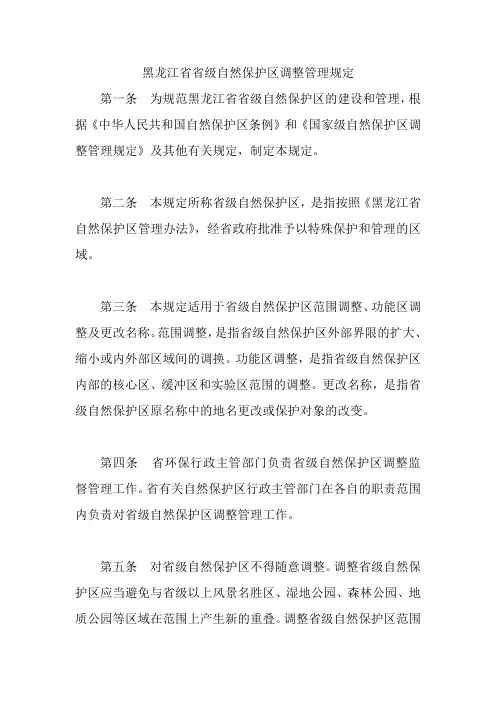 黑龙江省省级自然保护区调整管理规定

第一条　为规范黑龙江省省级自然保护区的建设和管理，根据《中华人民共和国自然保护区条例》和《国家级自然保护区调整管理规定》及其他有关规定，制定本规定。

第二条　本规定所称省级自然保护区，是指按照《黑龙江省自然保护区管理办法》，经省政府批准予以特殊保护和管理的区域。

第三条　本规定适用于省级自然保护区范围调整、功能区调整及更改名称。范围调整，是指省级自然保护区外部界限的扩大、缩小或内外部区域间的调换。功能区调整，是指省级自然保护区内部的核心区、缓冲区和实验区范围的调整。更改名称，是指省级自然保护区原名称中的地名更改或保护对象的改变。

第四条　省环保行政主管部门负责省级自然保护区调整监督管理工作。省有关自然保护区行政主管部门在各自的职责范围内负责对省级自然保护区调整管理工作。

第五条　对省级自然保护区不得随意调整。调整省级自然保护区应当避免与省级以上风景名胜区、湿地公园、森林公园、地质公园等区域在范围上产生新的重叠。调整省级自然保护区范围